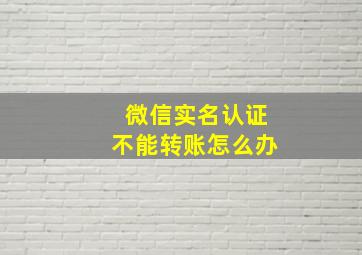 微信实名认证
不能转账怎么办